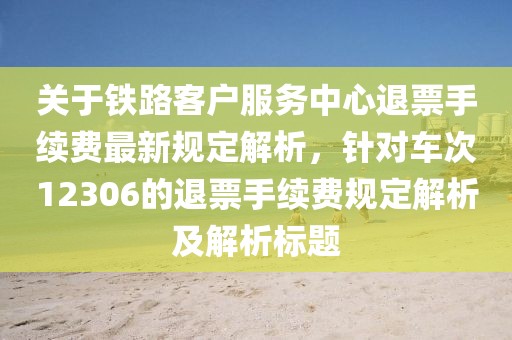 关于铁路客户服务中心退票手续费最新规定解析，针对车次12306的退票手续费规定解析及解析标题